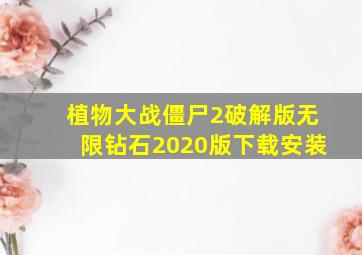 植物大战僵尸2破解版无限钻石2020版下载安装